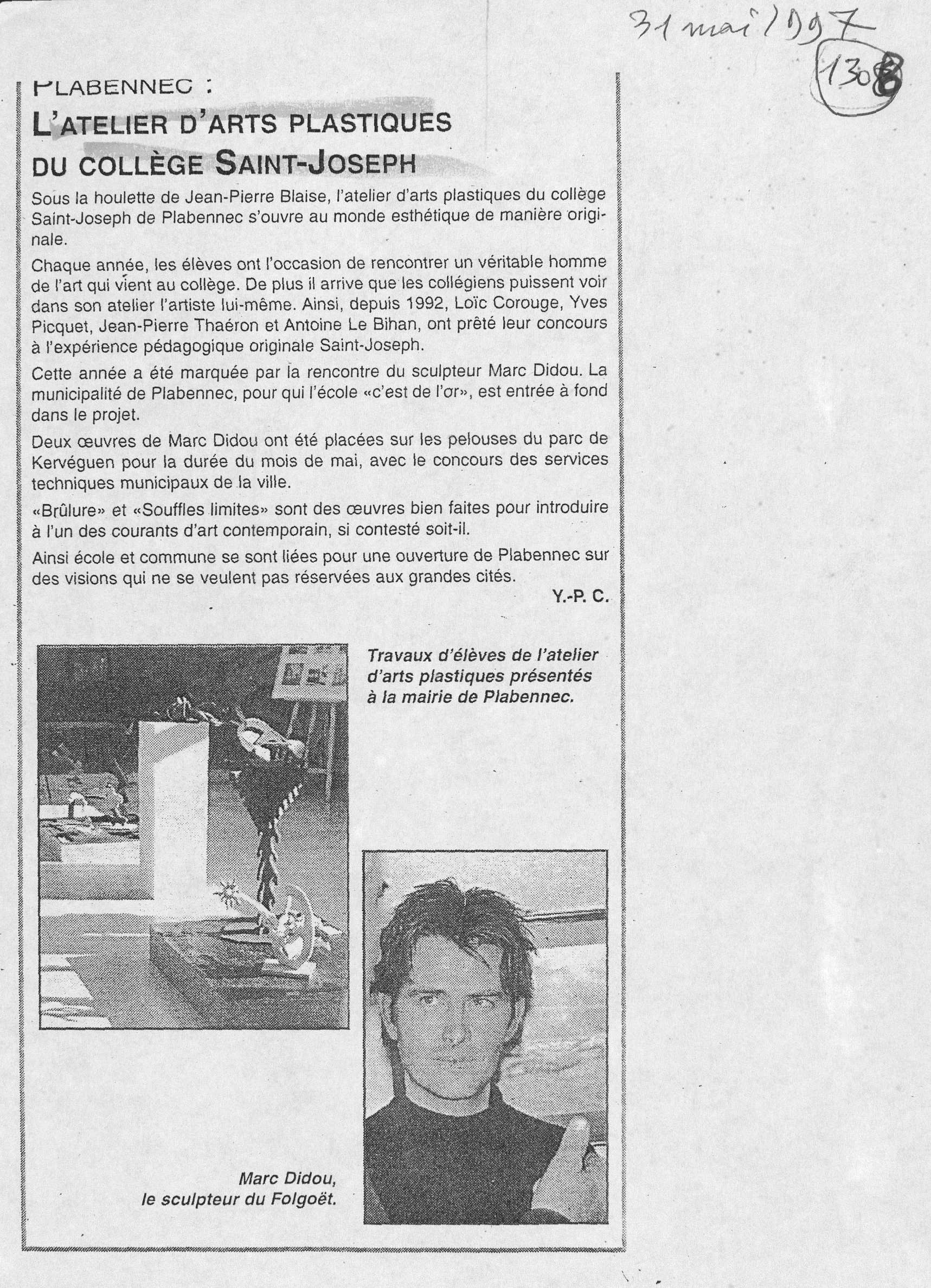 31 mai 1997
1308

PLABENNEC :
L'ATELIER D'ARTS PLASTIQUES DU COLLÈGE SAINT-JOSEPH

Sous la houlette de Jean-Pierre Blaise, l'atelier d'arts plastiques du collège Saint-Joseph de Plabennec s'ouvre au monde esthétique de manière originale.

Chaque année, les élèves ont l'occasion de rencontrer un véritable homme de l'art qui vient au collège. De plus il arrive que les collégiens puissent voir dans son atelier l'artiste lui-même. Ainsi, depuis 1992, Loïc Corouge, Yves Picquet, Jean-Pierre Thaéron et Antoine Le Bihan, ont prêté leur concours à l'expérience pédagogique originale Saint-Joseph.

Cette année a été marquée par la rencontre du sculpteur Marc Didou. La municipalité de Plabennec, pour qui l'école «c'est de l'or», est entrée à fond dans le projet.

Deux œuvres de Marc Didou ont été placées sur les pelouses du parc de Kervéguen pour la durée du mois de mai, avec le concours des services techniques municipaux de la ville.

«Brûlure» et «Souffles limites» sont des œuvres bien faites pour introduire à l'un des courants d'art contemporain, si contesté soit-il.

Ainsi école et commune se sont liées pour une ouverture de Plabennec sur des visions qui ne se veulent pas réservées aux grandes cités.

Y.-P. C.

Travaux d'élèves de l'atelier d'arts plastiques présentés à la mairie de Plabennec.

Marc Didou, le sculpteur du Folgoët.